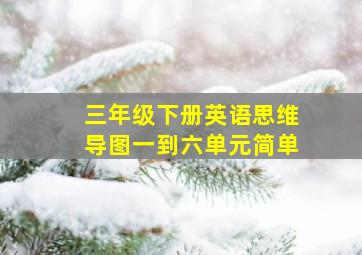 三年级下册英语思维导图一到六单元简单